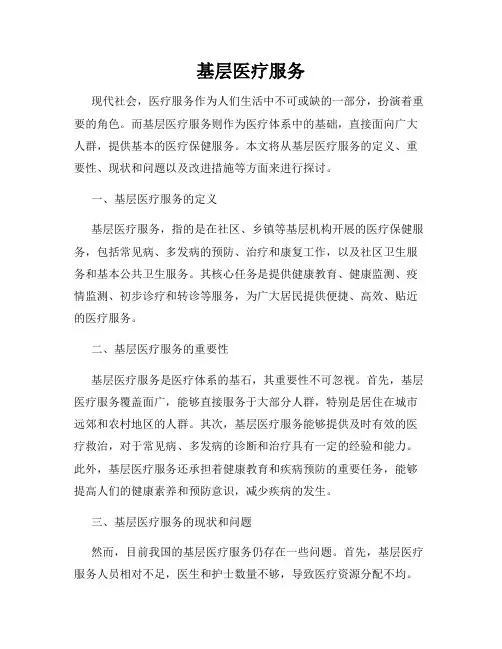 基层医疗服务

现代社会，医疗服务作为人们生活中不可或缺的一部分，扮演着重要的角色。而基层医疗服务则作为医疗体系中的基础，直接面向广大人群，提供基本的医疗保健服务。本文将从基层医疗服务的定义、重要性、现状和问题以及改进措施等方面来进行探讨。

一、基层医疗服务的定义

基层医疗服务，指的是在社区、乡镇等基层机构开展的医疗保健服务，包括常见病、多发病的预防、治疗和康复工作，以及社区卫生服务和基本公共卫生服务。其核心任务是提供健康教育、健康监测、疫情监测、初步诊疗和转诊等服务，为广大居民提供便捷、高效、贴近的医疗服务。

二、基层医疗服务的重要性

基层医疗服务是医疗体系的基石，其重要性不可忽视。首先，基层医疗服务覆盖面广，能够直接服务于大部分人群，特别是居住在城市远郊和农村地区的人群。其次，基层医疗服务能够提供及时有效的医疗救治，对于常见病、多发病的诊断和治疗具有一定的经验和能力。此外，基层医疗服务还承担着健康教育和疾病预防的重要任务，能够提高人们的健康素养和预防意识，减少疾病的发生。

三、基层医疗服务的现状和问题

然而，目前我国的基层医疗服务仍存在一些问题。首先，基层医疗服务人员相对不足，医生和护士数量不够，导致医疗资源分配不均。